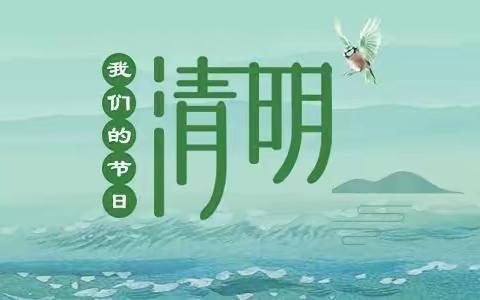 我们的节日

清明